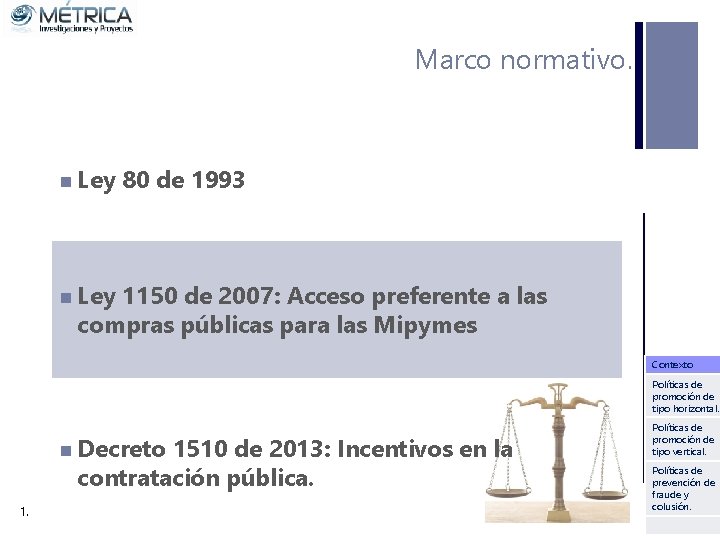 MÉTRICA
Investigaciones y Proyectos

Marco normativo.

Ley 80 de 1993

Ley 1150 de 2007: Acceso preferente a las compras públicas para las Mipymes

Decreto 1510 de 2013: Incentivos en la contratación pública.

1.

Contexto

Políticas de promoción de tipo horizontal.

Políticas de promoción de tipo vertical.

Políticas de prevención de fraude y colusión.